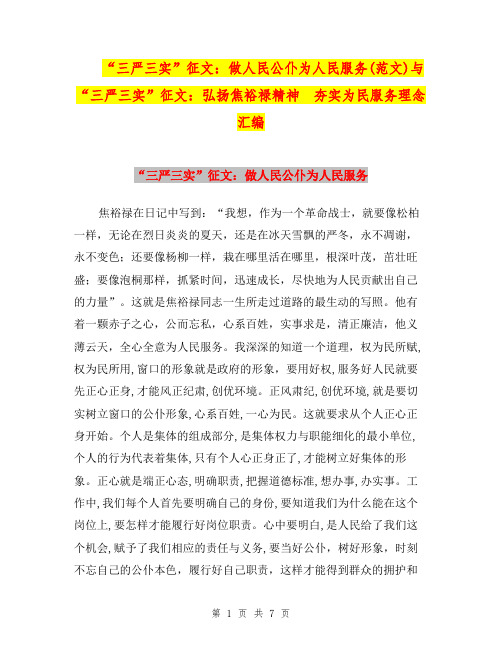 “三严三实”征文：做人民公仆为人民服务(范文)与“三严三实”征文：弘扬焦裕禄精神　夯实为民服务理念汇编

“三严三实”征文：做人民公仆为人民服务

焦裕禄在日记中写到：“我想，作为一个革命战士，就要像松柏一样，无论在烈日炎炎的夏天，还是在冰天雪飘的严冬，永不凋谢，永不变色；还要像杨柳一样，栽在哪里活在哪里，根深叶茂，茁壮旺盛；要像泡桐那样，抓紧时间，迅速成长，尽快地为人民贡献出自己的力量”。这就是焦裕禄同志一生所走过道路的最生动的写照。他有着一颗赤子之心，公而忘私，心系百姓，实事求是，清正廉洁，他义薄云天，全心全意为人民服务。我深深的知道一个道理，权为民所赋，权为民所用，窗口的形象就是政府的形象，要用好权，服务好人民就要先正心正身，才能风正纪肃，创优环境。正风肃纪，创优环境，就是要切实树立窗口的公仆形象，心系百姓，一心为民。这就要求从个人正心正身开始。个人是集体的组成部分，是集体权力与职能细化的最小单位，个人的行为代表着集体，只有个人心正身正了，才能树立好集体的形象。正心就是端正心态，明确职责，把握道德标准，想办事，办实事。工作中，我们每个人首先要明确自己的身份，要知道我们为什么能在这个岗位上，要怎样才能履行好岗位职责。心中要明白，是人民给了我们这个机会，赋予了我们相应的责任与义务，要当好公仆，树好形象，时刻不忘自己的公仆本色，履行好自己职责，这样才能得到群众的拥护和

第 1 页 共 7 页